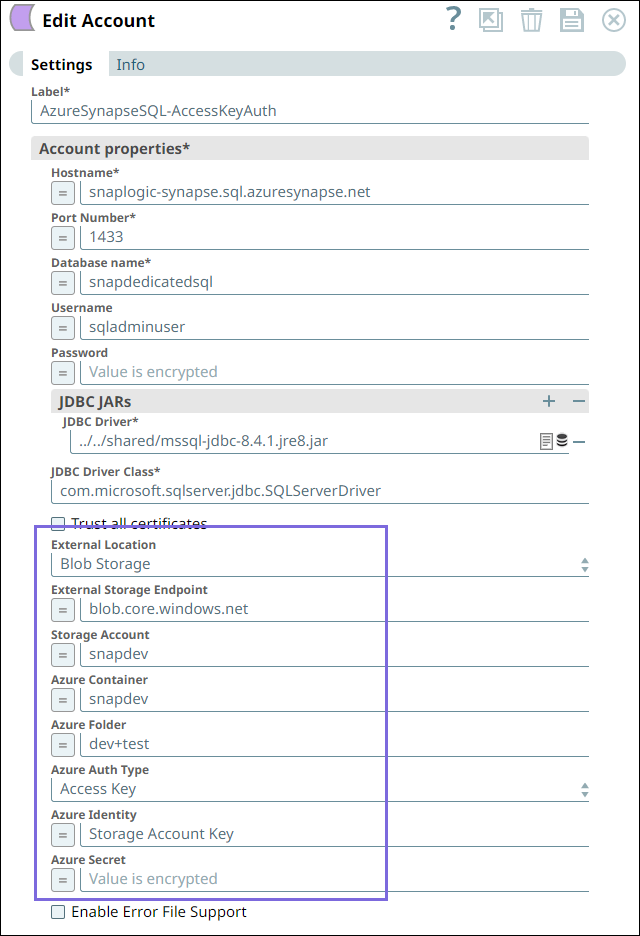 Edit Account

?

Settings Info

Label*
AzureSynapseSQL-AccessKeyAuth

Account properties*

Hostname*
= snaplogic-synapse.sql.azuresynapse.net

Port Number*
= 1433

Database name*
= snapdedicatedsql

Username
= sqladminuser

Password
= Value is encrypted

JDBC JARs + −

JDBC Driver*
../../shared/mssql-jdbc-8.4.1.jre8.jar −

JDBC Driver Class*
com.microsoft.sqlserver.jdbc.SQLServerDriver

Trust all certificates

External Location
Blob Storage

External Storage Endpoint
= blob.core.windows.net

Storage Account
= snapdev

Azure Container
= snapdev

Azure Folder
= dev+test

Azure Auth Type
Access Key

Azure Identity
= Storage Account Key

Azure Secret
= Value is encrypted

Enable Error File Support